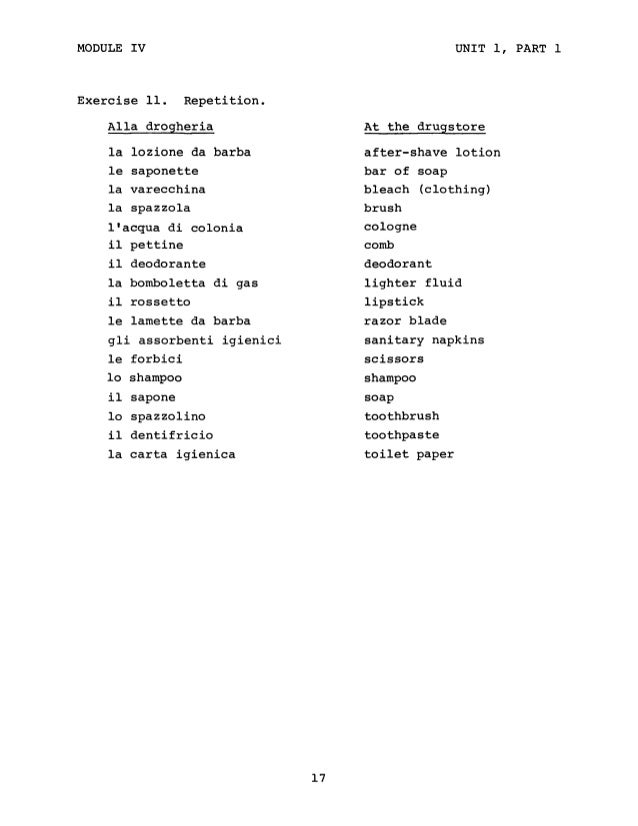 MODULE IV

UNIT 1, PART 1

Exercise 11. Repetition.

| Alla drogheria | At the drugstore |
|---|---|
| la lozione da barba | after-shave lotion |
| le saponette | bar of soap |
| la varecchina | bleach (clothing) |
| la spazzola | brush |
| l'acqua di colonia | cologne |
| il pettine | comb |
| il deodorante | deodorant |
| la bomboletta di gas | lighter fluid |
| il rossetto | lipstick |
| le lamette da barba | razor blade |
| gli assorbenti igienici | sanitary napkins |
| le forbici | scissors |
| lo shampoo | shampoo |
| il sapone | soap |
| lo spazzolino | toothbrush |
| il dentifricio | toothpaste |
| la carta igienica | toilet paper |

17